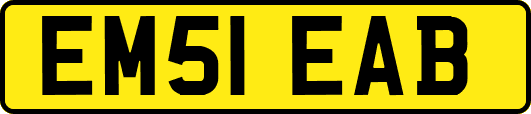 EM51 EAB